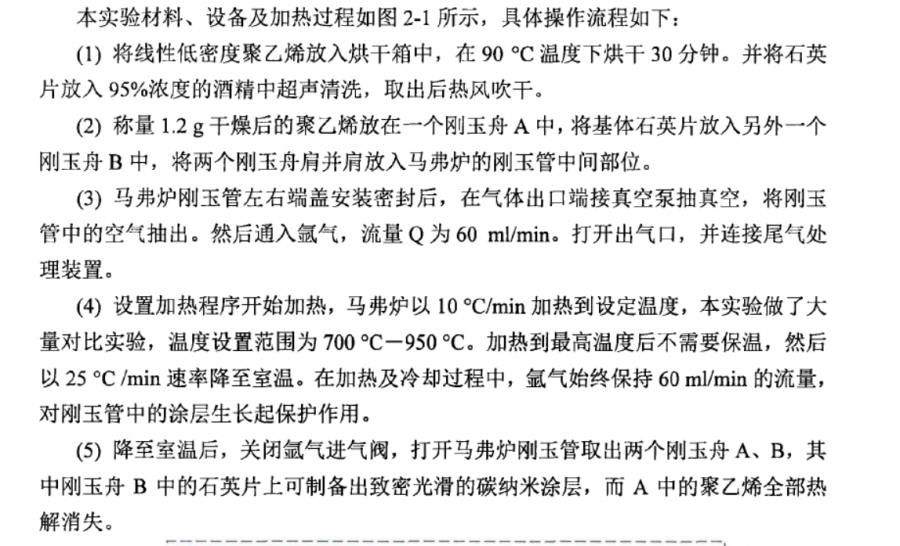 本实验材料、设备及加热过程如图 2-1 所示，具体操作流程如下：

(1) 将线性低密度聚乙烯放入烘干箱中，在 90 °C 温度下烘干 30 分钟。并将石英片放入 95%浓度的酒精中超声清洗，取出后热风吹干。

(2) 称量 1.2 g 干燥后的聚乙烯放在一个刚玉舟 A 中，将基体石英片放入另外一个刚玉舟 B 中，将两个刚玉舟肩并肩放入马弗炉的刚玉管中间部位。

(3) 马弗炉刚玉管左右端盖安装密封后，在气体出口端接真空泵抽真空，将刚玉管中的空气抽出。然后通入氩气，流量 Q 为 60 ml/min。打开出气口，并连接尾气处理装置。

(4) 设置加热程序开始加热，马弗炉以 10 °C/min 加热到设定温度，本实验做了大量对比实验，温度设置范围为 700 °C－950 °C。加热到最高温度后不需要保温，然后以 25 °C /min 速率降至室温。在加热及冷却过程中，氩气始终保持 60 ml/min 的流量，对刚玉管中的涂层生长起保护作用。

(5) 降至室温后，关闭氩气进气阀，打开马弗炉刚玉管取出两个刚玉舟 A、B，其中刚玉舟 B 中的石英片上可制备出致密光滑的碳纳米涂层，而 A 中的聚乙烯全部热解消失。